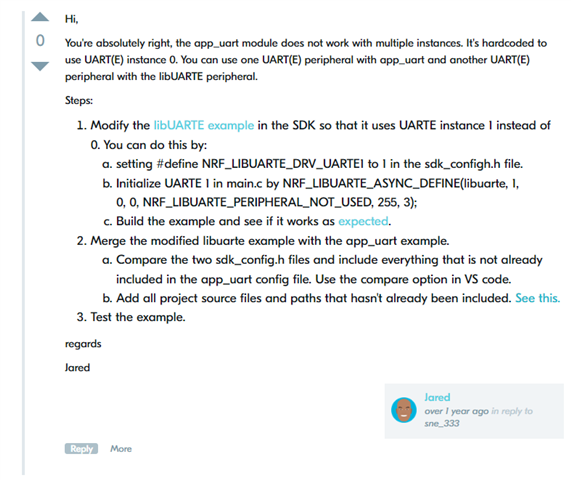 0

Hi,

You're absolutely right, the app_uart module does not work with multiple instances. It's hardcoded to use UART(E) instance 0. You can use one UART(E) peripheral with app_uart and another UART(E) peripheral with the libUARTE peripheral.

Steps:

1. Modify the libUARTE example in the SDK so that it uses UARTE instance 1 instead of 0. You can do this by:
a. setting #define NRF_LIBUARTE_DRV_UARTE1 to 1 in the sdk_configh.h file.
b. Initialize UARTE 1 in main.c by NRF_LIBUARTE_ASYNC_DEFINE(libuarte, 1, 0, 0, NRF_LIBUARTE_PERIPHERAL_NOT_USED, 255, 3);
c. Build the example and see if it works as expected.
2. Merge the modified libuarte example with the app_uart example.
a. Compare the two sdk_config.h files and include everything that is not already included in the app_uart config file. Use the compare option in VS code.
b. Add all project source files and paths that hasn't already been included. See this.
3. Test the example.

regards

Jared

Jared
over 1 year ago in reply to sne_333

Reply More